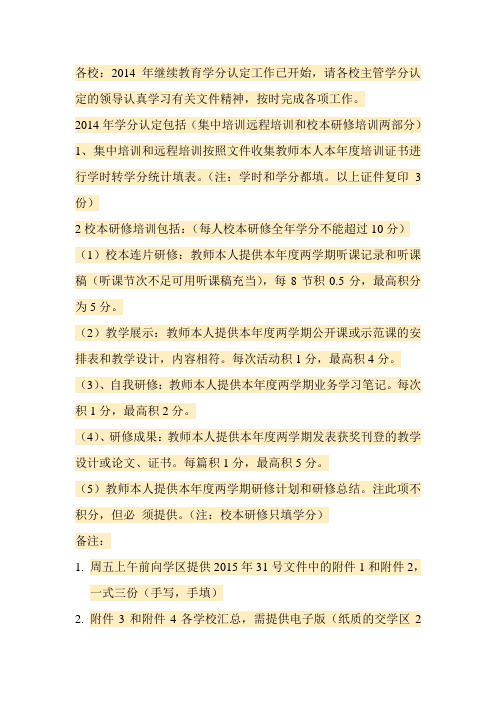 各校：2014 年继续教育学分认定工作已开始，请各校主管学分认定的领导认真学习有关文件精神，按时完成各项工作。

2014 年学分认定包括（集中培训远程培训和校本研修培训两部分）

1、集中培训和远程培训按照文件收集教师本人本年度培训证书进行学时转学分统计填表。（注：学时和学分都填。以上证件复印 3 份）

2 校本研修培训包括：（每人校本研修全年学分不能超过 10 分）

（1）校本连片研修：教师本人提供本年度两学期听课记录和听课稿（听课节次不足可用听课稿充当），每 8 节积 0.5 分，最高积分为 5 分。

（2）教学展示：教师本人提供本年度两学期公开课或示范课的安排表和教学设计，内容相符。每次活动积 1 分，最高积 4 分。

（3）、自我研修：教师本人提供本年度两学期业务学习笔记。每次积 1 分，最高积 2 分。

（4）、研修成果：教师本人提供本年度两学期发表获奖刊登的教学设计或论文、证书。每篇积 1 分，最高积 5 分。

（5）教师本人提供本年度两学期研修计划和研修总结。注此项不积分，但必 须提供。（注：校本研修只填学分）

备注：

1. 周五上午前向学区提供 2015 年 31 号文件中的附件 1 和附件 2，一式三份（手写，手填）

2. 附件 3 和附件 4 各学校汇总，需提供电子版（纸质的交学区 2